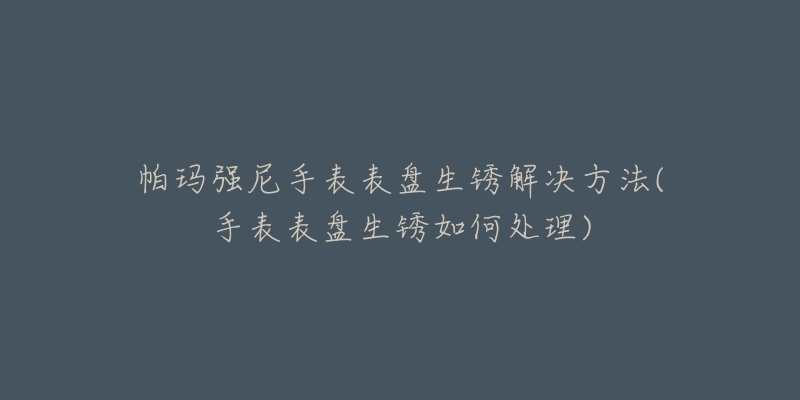 帕玛强尼手表表盘生锈解决方法(手表表盘生锈如何处理)